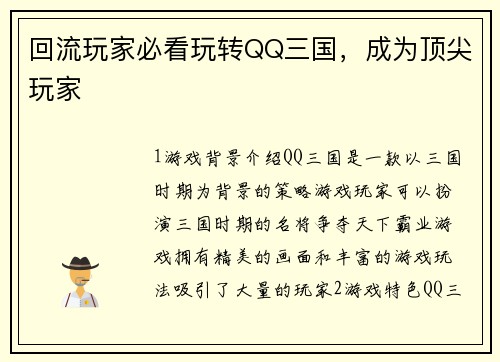 回流玩家必看玩转QQ三国，成为顶尖玩家

1游戏背景介绍QQ三国是一款以三国时期为背景的策略游戏玩家可以扮演三国时期的名将争夺天下霸业游戏拥有精美的画面和丰富的游戏玩法吸引了大量的玩家2游戏特色QQ三